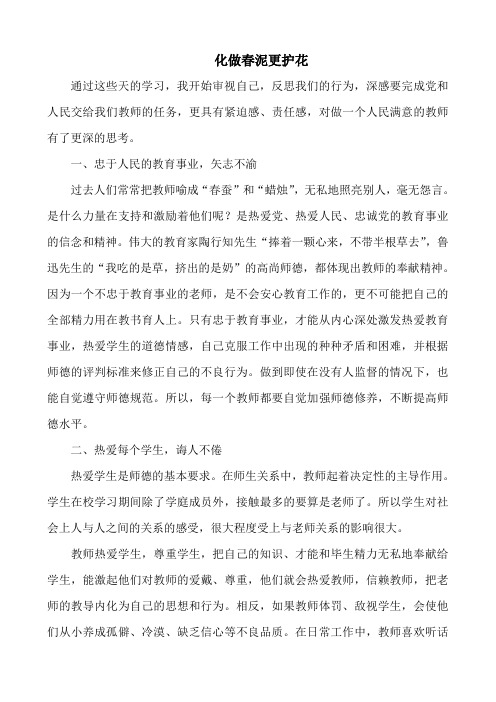 化做春泥更护花

通过这些天的学习，我开始审视自己，反思我们的行为，深感要完成党和人民交给我们教师的任务，更具有紧迫感、责任感，对做一个人民满意的教师有了更深的思考。

一、忠于人民的教育事业，矢志不渝

过去人们常常把教师喻成“春蚕”和“蜡烛”，无私地照亮别人，毫无怨言。是什么力量在支持和激励着他们呢？是热爱党、热爱人民、忠诚党的教育事业的信念和精神。伟大的教育家陶行知先生“捧着一颗心来，不带半根草去”，鲁迅先生的“我吃的是草，挤出的是奶”的高尚师德，都体现出教师的奉献精神。因为一个不忠于教育事业的老师，是不会安心教育工作的，更不可能把自己的全部精力用在教书育人上。只有忠于教育事业，才能从内心深处激发热爱教育事业，热爱学生的道德情感，自己克服工作中出现的种种矛盾和困难，并根据师德的评判标准来修正自己的不良行为。做到即使在没有人监督的情况下，也能自觉遵守师德规范。所以，每一个教师都要自觉加强师德修养，不断提高师德水平。

二、热爱每个学生，诲人不倦

热爱学生是师德的基本要求。在师生关系中，教师起着决定性的主导作用。学生在校学习期间除了学庭成员外，接触最多的要算是老师了。所以学生对社会上人与人之间的关系的感受，很大程度受上与老师关系的影响很大。

教师热爱学生，尊重学生，把自己的知识、才能和毕生精力无私地奉献给学生，能激起他们对教师的爱戴、尊重，他们就会热爱教师，信赖教师，把老师的教导内化为自己的思想和行为。相反，如果教师体罚、敌视学生，会使他们从小养成孤僻、冷漠、缺乏信心等不良品质。在日常工作中，教师喜欢听话